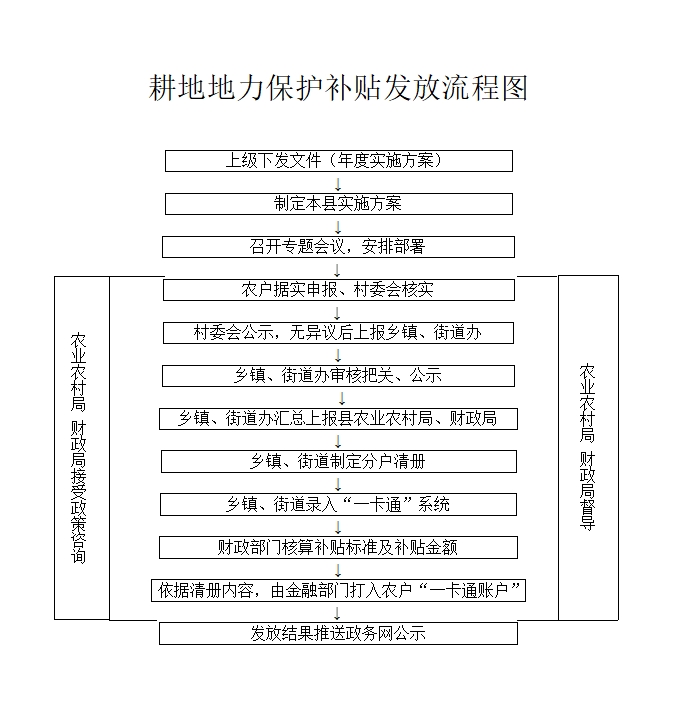 耕地地力保护补贴发放流程图

上级下发文件（年度实施方案）

制定本县实施方案

召开专题会议，安排部署

农户据实申报、村委会核实

村委会公示，无异议后上报乡镇、街道办

乡镇、街道办审核把关、公示

乡镇、街道办汇总上报县农业农村局、财政局

乡镇、街道制定分户清册

乡镇、街道录入“一卡通”系统

财政部门核算补贴标准及补贴金额

依据清册内容，由金融部门打入农户“一卡通账户”

发放结果推送政务网公示

农业农村局 财政局接受政策咨询

农业农村局 财政局督导